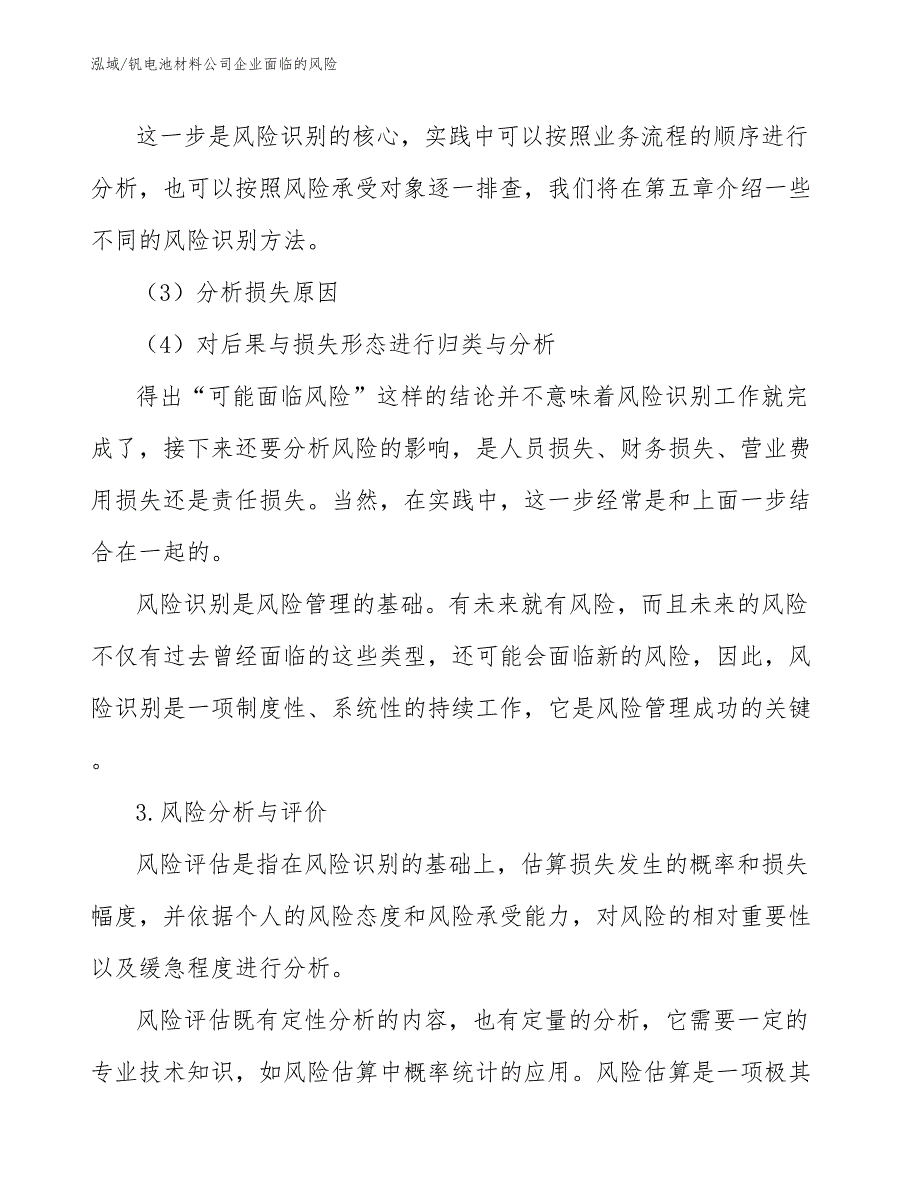 泓域/钒电池材料公司企业面临的风险

这一步是风险识别的核心，实践中可以按照业务流程的顺序进行分析，也可以按照风险承受对象逐一排查，我们将在第五章介绍一些不同的风险识别方法。

（3）分析损失原因

（4）对后果与损失形态进行归类与分析

得出“可能面临风险”这样的结论并不意味着风险识别工作就完成了，接下来还要分析风险的影响，是人员损失、财务损失、营业费用损失还是责任损失。当然，在实践中，这一步经常是和上面一步结合在一起的。

风险识别是风险管理的基础。有未来就有风险，而且未来的风险不仅有过去曾经面临的这些类型，还可能会面临新的风险，因此，风险识别是一项制度性、系统性的持续工作，它是风险管理成功的关键。

3.风险分析与评价

风险评估是指在风险识别的基础上，估算损失发生的概率和损失幅度，并依据个人的风险态度和风险承受能力，对风险的相对重要性以及缓急程度进行分析。

风险评估既有定性分析的内容，也有定量的分析，它需要一定的专业技术知识，如风险估算中概率统计的应用。风险估算是一项极其